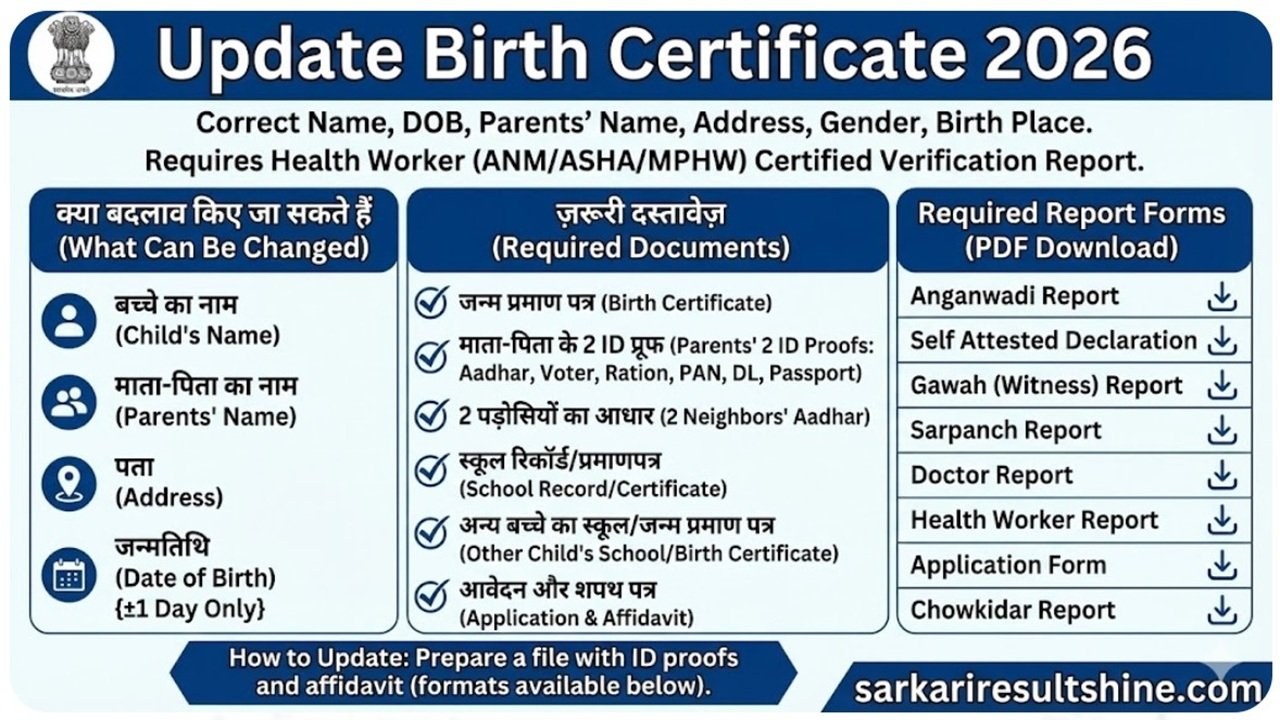 सत्यमेव जयते

Update Birth Certificate 2026

Correct Name, DOB, Parents' Name, Address, Gender, Birth Place.
Requires Health Worker (ANM/ASHA/MPHW) Certified Verification Report.

क्या बदलाव किए जा सकते हैं
(What Can Be Changed)

बच्चे का नाम
(Child's Name)

माता-पिता का नाम
(Parents' Name)

पता
(Address)

जन्मतिथि
(Date of Birth)
{±1 Day Only}

ज़रूरी दस्तावेज़
(Required Documents)

जन्म प्रमाण पत्र (Birth Certificate)

माता-पिता के 2 ID प्रूफ (Parents' 2 ID Proofs: Aadhar, Voter, Ration, PAN, DL, Passport)

2 पड़ोसियों का आधार (2 Neighbors' Aadhar)

स्कूल रिकॉर्ड/प्रमाणपत्र
(School Record/Certificate)

अन्य बच्चे का स्कूल/जन्म प्रमाण पत्र
(Other Child's School/Birth Certificate)

आवेदन और शपथ पत्र
(Application & Affidavit)

Required Report Forms
(PDF Download)

Anganwadi Report
Self Attested Declaration
Gawah (Witness) Report
Sarpanch Report
Doctor Report
Health Worker Report
Application Form
Chowkidar Report

How to Update: Prepare a file with ID proofs and affidavit (formats available below).

sarkariresultshine.com